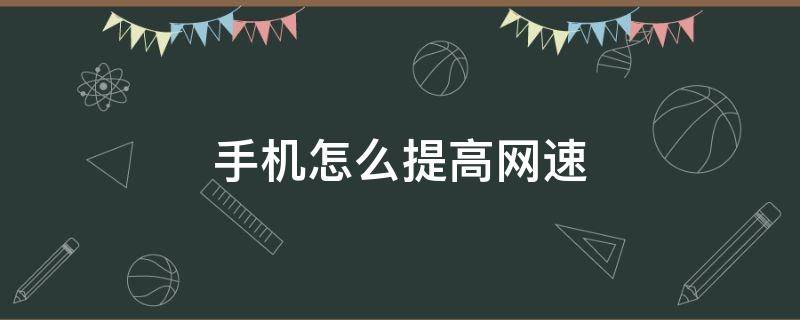 手机怎么提高网速